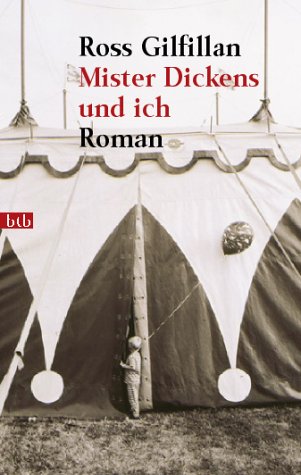 Ross Gilfillan
Mister Dickens
und ich
Roman

btb